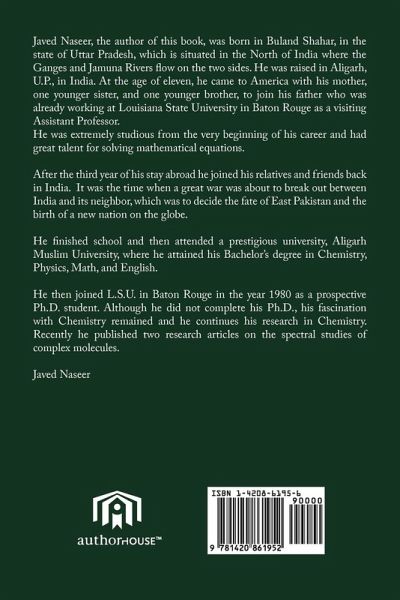 Javed Naseer, the author of this book, was born in Buland Shahar, in the state of Uttar Pradesh, which is situated in the North of India where the Ganges and Jamuna Rivers flow on the two sides. He was raised in Aligarh, U.P., in India. At the age of eleven, he came to America with his mother, one younger sister, and one younger brother, to join his father who was already working at Louisiana State University in Baton Rouge as a visiting Assistant Professor.
He was extremely studious from the very beginning of his career and had great talent for solving mathematical equations.

After the third year of his stay abroad he joined his relatives and friends back in India. It was the time when a great war was about to break out between India and its neighbor, which was to decide the fate of East Pakistan and the birth of a new nation on the globe.

He finished school and then attended a prestigious university, Aligarh Muslim University, where he attained his Bachelor's degree in Chemistry, Physics, Math, and English.

He then joined L.S.U. in Baton Rouge in the year 1980 as a prospective Ph.D. student. Although he did not complete his Ph.D., his fascination with Chemistry remained and he continues his research in Chemistry. Recently he published two research articles on the spectral studies of complex molecules.

Javed Naseer

authorHOUSE™

ISBN 1-4208-6195-6
90000
9 781420 861952